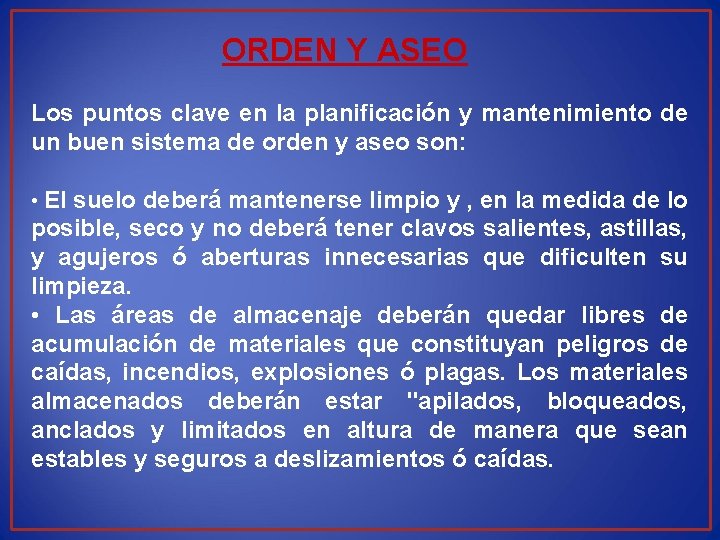 ORDEN Y ASEO

Los puntos clave en la planificación y mantenimiento de un buen sistema de orden y aseo son:

• El suelo deberá mantenerse limpio y , en la medida de lo posible, seco y no deberá tener clavos salientes, astillas, y agujeros ó aberturas innecesarias que dificulten su limpieza.
• Las áreas de almacenaje deberán quedar libres de acumulación de materiales que constituyan peligros de caídas, incendios, explosiones ó plagas. Los materiales almacenados deberán estar "apilados, bloqueados, anclados y limitados en altura de manera que sean estables y seguros a deslizamientos ó caídas.